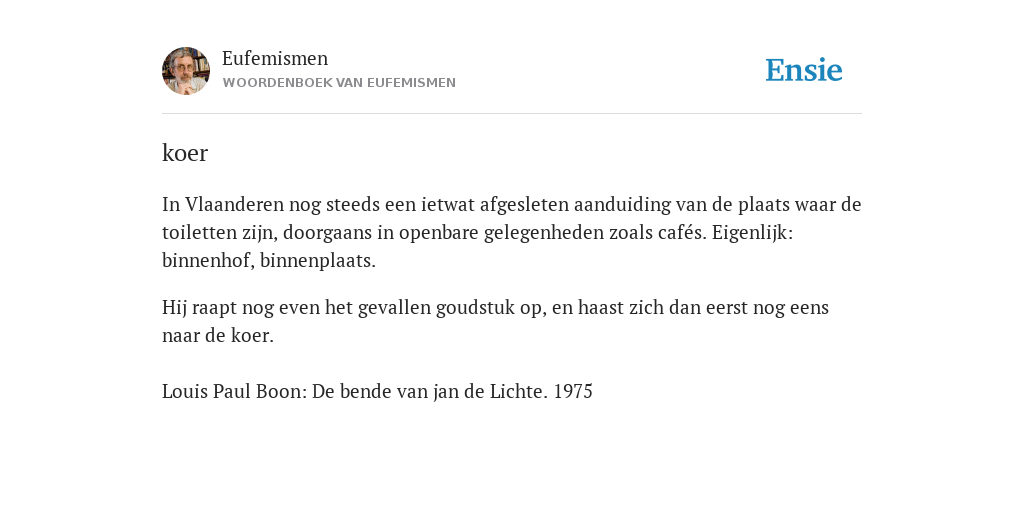 Eufemismen
WOORDENBOEK VAN EUFEMISMEN

Ensie

koer

In Vlaanderen nog steeds een ietwat afgesleten aanduiding van de plaats waar de toiletten zijn, doorgaans in openbare gelegenheden zoals cafés. Eigenlijk: binnenhof, binnenplaats.

Hij raapt nog even het gevallen goudstuk op, en haast zich dan eerst nog eens naar de koer.

Louis Paul Boon: De bende van jan de Lichte. 1975